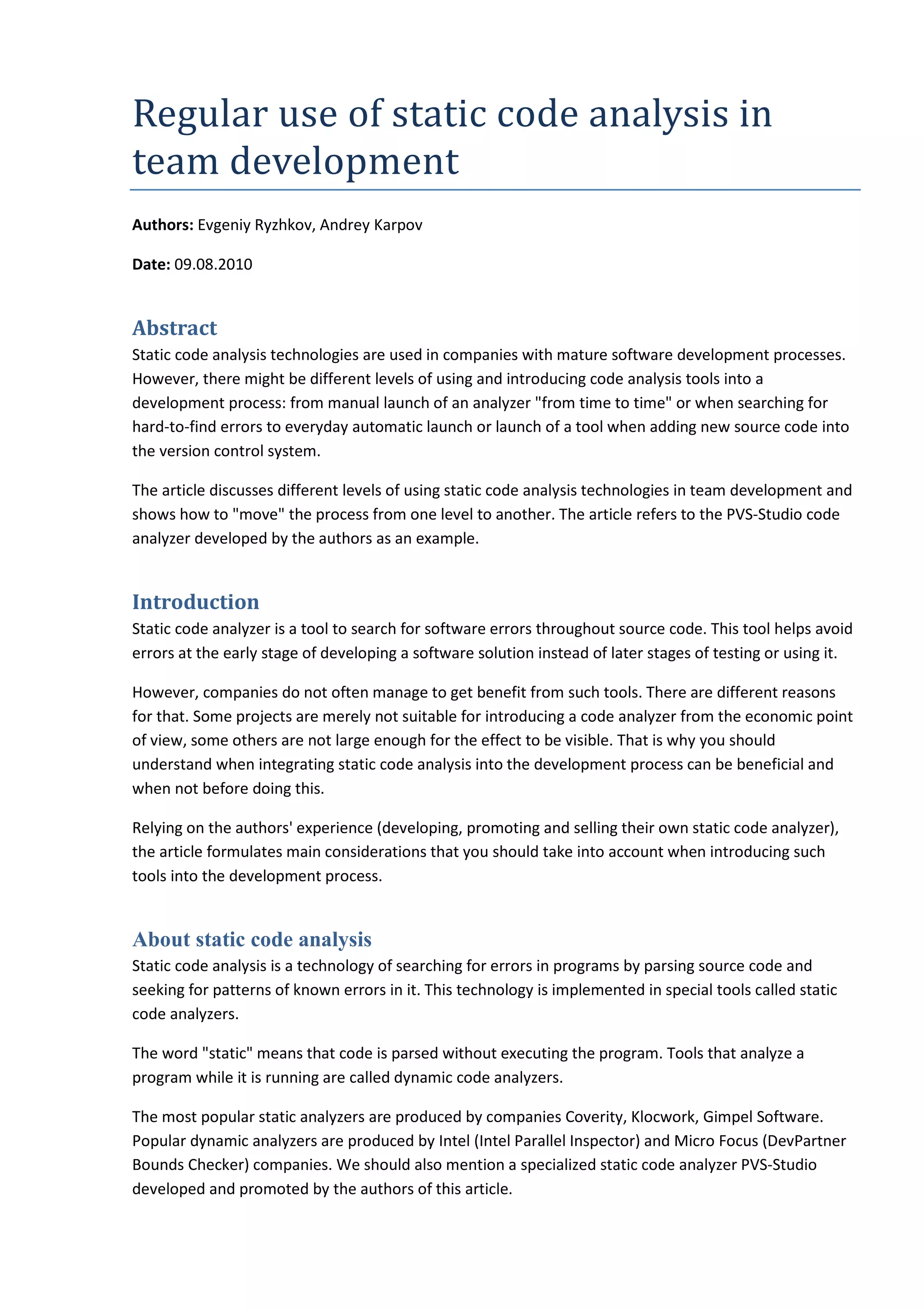 Regular use of static code analysis in team development

Authors: Evgeniy Ryzhkov, Andrey Karpov

Date: 09.08.2010

Abstract

Static code analysis technologies are used in companies with mature software development processes. However, there might be different levels of using and introducing code analysis tools into a development process: from manual launch of an analyzer "from time to time" or when searching for hard-to-find errors to everyday automatic launch or launch of a tool when adding new source code into the version control system.

The article discusses different levels of using static code analysis technologies in team development and shows how to "move" the process from one level to another. The article refers to the PVS-Studio code analyzer developed by the authors as an example.

Introduction

Static code analyzer is a tool to search for software errors throughout source code. This tool helps avoid errors at the early stage of developing a software solution instead of later stages of testing or using it.

However, companies do not often manage to get benefit from such tools. There are different reasons for that. Some projects are merely not suitable for introducing a code analyzer from the economic point of view, some others are not large enough for the effect to be visible. That is why you should understand when integrating static code analysis into the development process can be beneficial and when not before doing this.

Relying on the authors' experience (developing, promoting and selling their own static code analyzer), the article formulates main considerations that you should take into account when introducing such tools into the development process.

About static code analysis

Static code analysis is a technology of searching for errors in programs by parsing source code and seeking for patterns of known errors in it. This technology is implemented in special tools called static code analyzers.

The word "static" means that code is parsed without executing the program. Tools that analyze a program while it is running are called dynamic code analyzers.

The most popular static analyzers are produced by companies Coverity, Klocwork, Gimpel Software. Popular dynamic analyzers are produced by Intel (Intel Parallel Inspector) and Micro Focus (DevPartner Bounds Checker) companies. We should also mention a specialized static code analyzer PVS-Studio developed and promoted by the authors of this article.